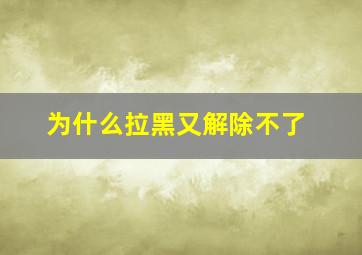 为什么拉黑又解除不了